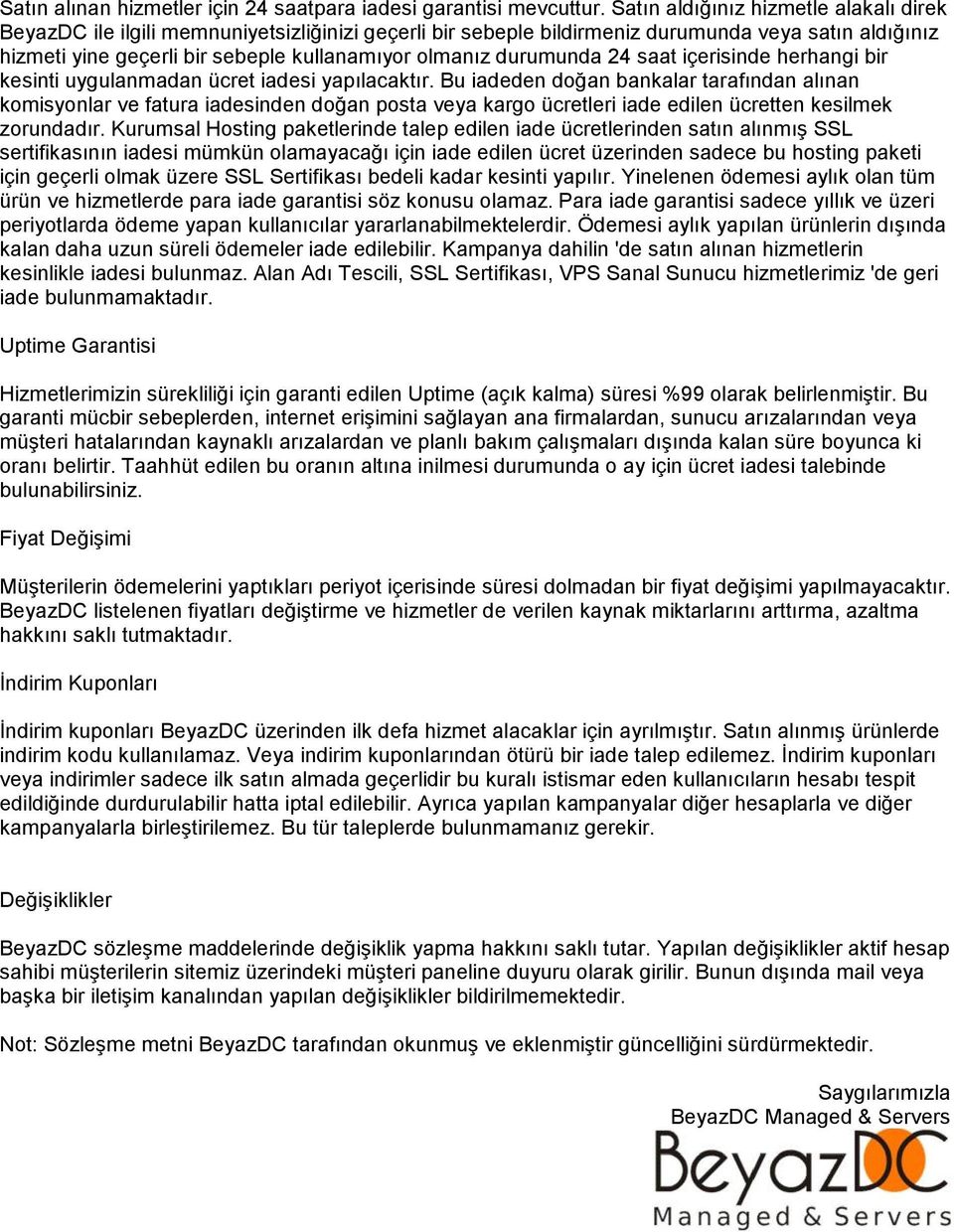 Satın alınan hizmetler için 24 saatpara iadesi garantisi mevcuttur. Satın aldığınız hizmetle alakalı direk BeyazDC ile ilgili memnuniyetsizliğinizi geçerli bir sebeple bildirmeniz durumunda veya satın aldığınız hizmeti yine geçerli bir sebeple kullanamıyor olmanız durumunda 24 saat içerisinde herhangi bir kesinti uygulanmadan ücret iadesi yapılacaktır. Bu iadeden doğan bankalar tarafından alınan komisyonlar ve fatura iadesinden doğan posta veya kargo ücretleri iade edilen ücretten kesilmek zorundadır. Kurumsal Hosting paketlerinde talep edilen iade ücretlerinden satın alınmış SSL sertifikasının iadesi mümkün olamayacağı için iade edilen ücret üzerinden sadece bu hosting paketi için geçerli olmak üzere SSL Sertifikası bedeli kadar kesinti yapılır. Yinelenen ödemesi aylık olan tüm ürün ve hizmetlerde para iade garantisi söz konusu olamaz. Para iade garantisi sadece yıllık ve üzeri periyotlarda ödeme yapan kullanıcılar yararlanabilmektelerdir. Ödemesi aylık yapılan ürünlerin dışında kalan daha uzun süreli ödemeler iade edilebilir. Kampanya dahilin 'de satın alınan hizmetlerin kesinlikle iadesi bulunmaz. Alan Adı Tescili, SSL Sertifikası, VPS Sanal Sunucu hizmetlerimiz 'de geri iade bulunmamaktadır.

Uptime Garantisi

Hizmetlerimizin sürekliliği için garanti edilen Uptime (açık kalma) süresi %99 olarak belirlenmiştir. Bu garanti mücbir sebeplerden, internet erişimini sağlayan ana firmalardan, sunucu arızalarından veya müşteri hatalarından kaynaklı arızalardan ve planlı bakım çalışmaları dışında kalan süre boyunca ki oranı belirtir. Taahhüt edilen bu oranın altına inilmesi durumunda o ay için ücret iadesi talebinde bulunabilirsiniz.

Fiyat Değişimi

Müşterilerin ödemelerini yaptıkları periyot içerisinde süresi dolmadan bir fiyat değişimi yapılmayacaktır. BeyazDC listelenen fiyatları değiştirme ve hizmetler de verilen kaynak miktarlarını arttırma, azaltma hakkını saklı tutmaktadır.

İndirim Kuponları

İndirim kuponları BeyazDC üzerinden ilk defa hizmet alacaklar için ayrılmıştır. Satın alınmış ürünlerde indirim kodu kullanılamaz. Veya indirim kuponlarından ötürü bir iade talep edilemez. İndirim kuponları veya indirimler sadece ilk satın almada geçerlidir bu kuralı istismar eden kullanıcıların hesabı tespit edildiğinde durdurulabilir hatta iptal edilebilir. Ayrıca yapılan kampanyalar diğer hesaplarla ve diğer kampanyalarla birleştirilemez. Bu tür taleplerde bulunmamanız gerekir.

Değişiklikler

BeyazDC sözleşme maddelerinde değişiklik yapma hakkını saklı tutar. Yapılan değişiklikler aktif hesap sahibi müşterilerin sitemiz üzerindeki müşteri paneline duyuru olarak girilir. Bunun dışında mail veya başka bir iletişim kanalından yapılan değişiklikler bildirilmemektedir.

Not: Sözleşme metni BeyazDC tarafından okunmuş ve eklenmiştir güncelliğini sürdürmektedir.

Saygılarımızla
BeyazDC Managed & Servers
BeyazDC
Managed & Servers